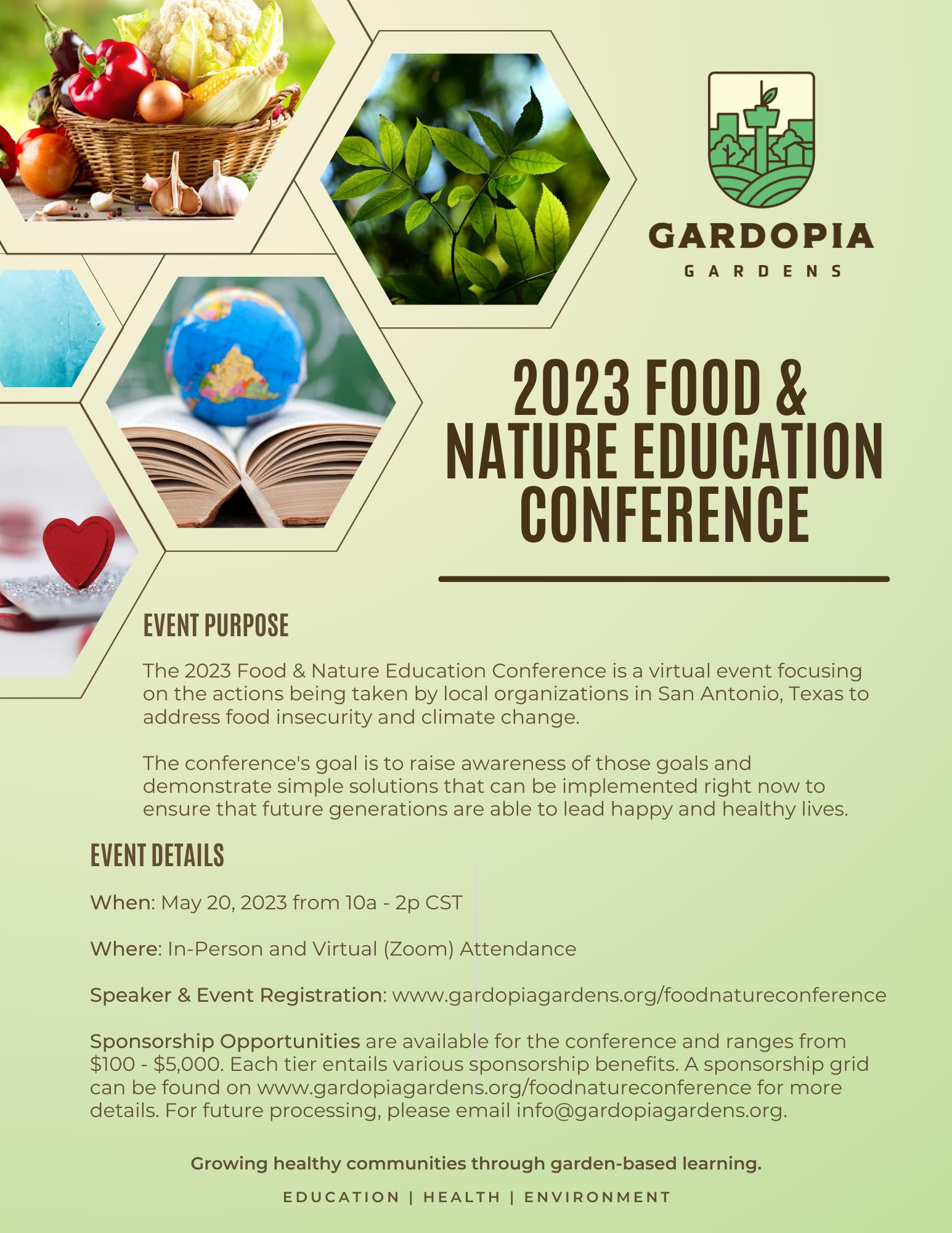 GARDOPIA
GARDENS

2023 FOOD & NATURE EDUCATION CONFERENCE

EVENT PURPOSE

The 2023 Food & Nature Education Conference is a virtual event focusing on the actions being taken by local organizations in San Antonio, Texas to address food insecurity and climate change.

The conference's goal is to raise awareness of those goals and demonstrate simple solutions that can be implemented right now to ensure that future generations are able to lead happy and healthy lives.

EVENT DETAILS

When: May 20, 2023 from 10a - 2p CST

Where: In-Person and Virtual (Zoom) Attendance

Speaker & Event Registration: www.gardopiagardens.org/foodnatureconference

Sponsorship Opportunities are available for the conference and ranges from $100 - $5,000. Each tier entails various sponsorship benefits. A sponsorship grid can be found on www.gardopiagardens.org/foodnatureconference for more details. For future processing, please email info@gardopiagardens.org.

Growing healthy communities through garden-based learning.

EDUCATION | HEALTH | ENVIRONMENT